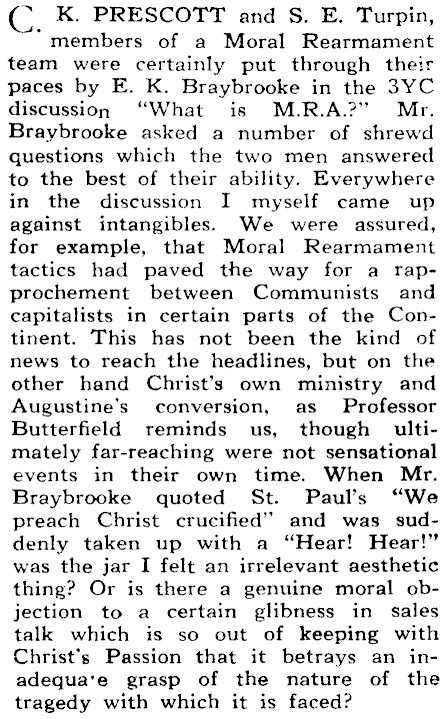 C. K. PRESCOTT and S. E. Turpin, members of a Moral Rearmament team were certainly put through their paces by E. K. Braybrooke in the 3YC discussion "What is M.R.A.?" Mr. Braybrooke asked a number of shrewd questions which the two men answered to the best of their ability. Everywhere in the discussion I myself came up against intangibles. We were assured, for example, that Moral Rearmament tactics had paved the way for a rapprochement between Communists and capitalists in certain parts of the Continent. This has not been the kind of news to reach the headlines, but on the other hand Christ's own ministry and Augustine's conversion, as Professor Butterfield reminds us, though ultimately far-reaching were not sensational events in their own time. When Mr. Braybrooke quoted St. Paul's "We preach Christ crucified" and was suddenly taken up with a "Hear! Hear!" was the jar I felt an irrelevant aesthetic thing? Or is there a genuine moral objection to a certain glibness in sales talk which is so out of keeping with Christ's Passion that it betrays an inadequa'e grasp of the nature of the tragedy with which it is faced?